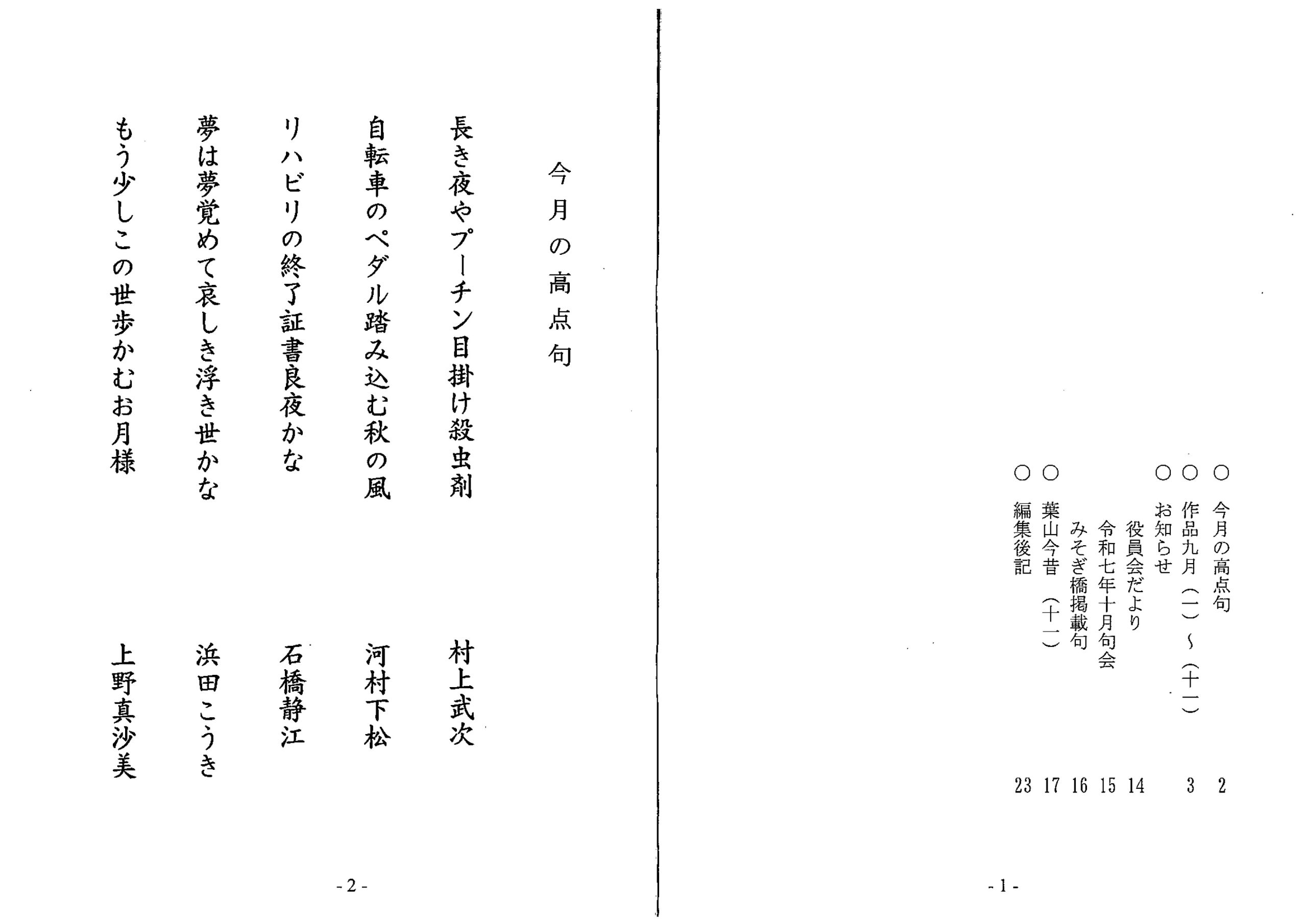 ○今月の高点句　2
○作品九月（一）～（十一）　3
○お知らせ
役員会だより　14
令和七年十月句会　15
みそぎ橋掲載句　16
○葉山今昔（十一）　17
○編集後記　23

- 1 -

今月の高点句

長き夜やプーチン目掛け殺虫剤　村上武次

自転車のペダル踏み込む秋の風　河村下松

リハビリの終了証書良夜かな　石橋静江

夢は夢覚めて哀しき浮き世かな　浜田こうき

もう少しこの世歩かむお月様　上野真沙美

- 2 -